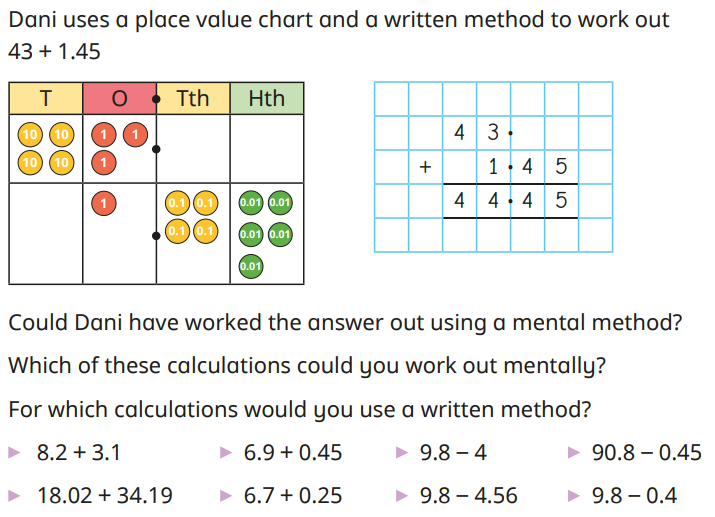 Dani uses a place value chart and a written method to work out 43 + 1.45

| T | O | Tth | Hth |
|---|---|---|---|
| 10 10 10 10 | 1 1 1 | | |
| | 1 | 0.1 0.1 0.1 0.1 | 0.01 0.01 0.01 0.01 0.01 |

| | | | | | | |
|---|---|---|---|---|---|---|
| | | 4 | 3 · | | | |
| | + | | 1 · | 4 | 5 | |
| | | 4 | 4 · | 4 | 5 | |
| | | | | | | |

Could Dani have worked the answer out using a mental method?

Which of these calculations could you work out mentally?

For which calculations would you use a written method?

▶ 8.2 + 3.1 ▶ 6.9 + 0.45 ▶ 9.8 – 4 ▶ 90.8 – 0.45

▶ 18.02 + 34.19 ▶ 6.7 + 0.25 ▶ 9.8 – 4.56 ▶ 9.8 – 0.4